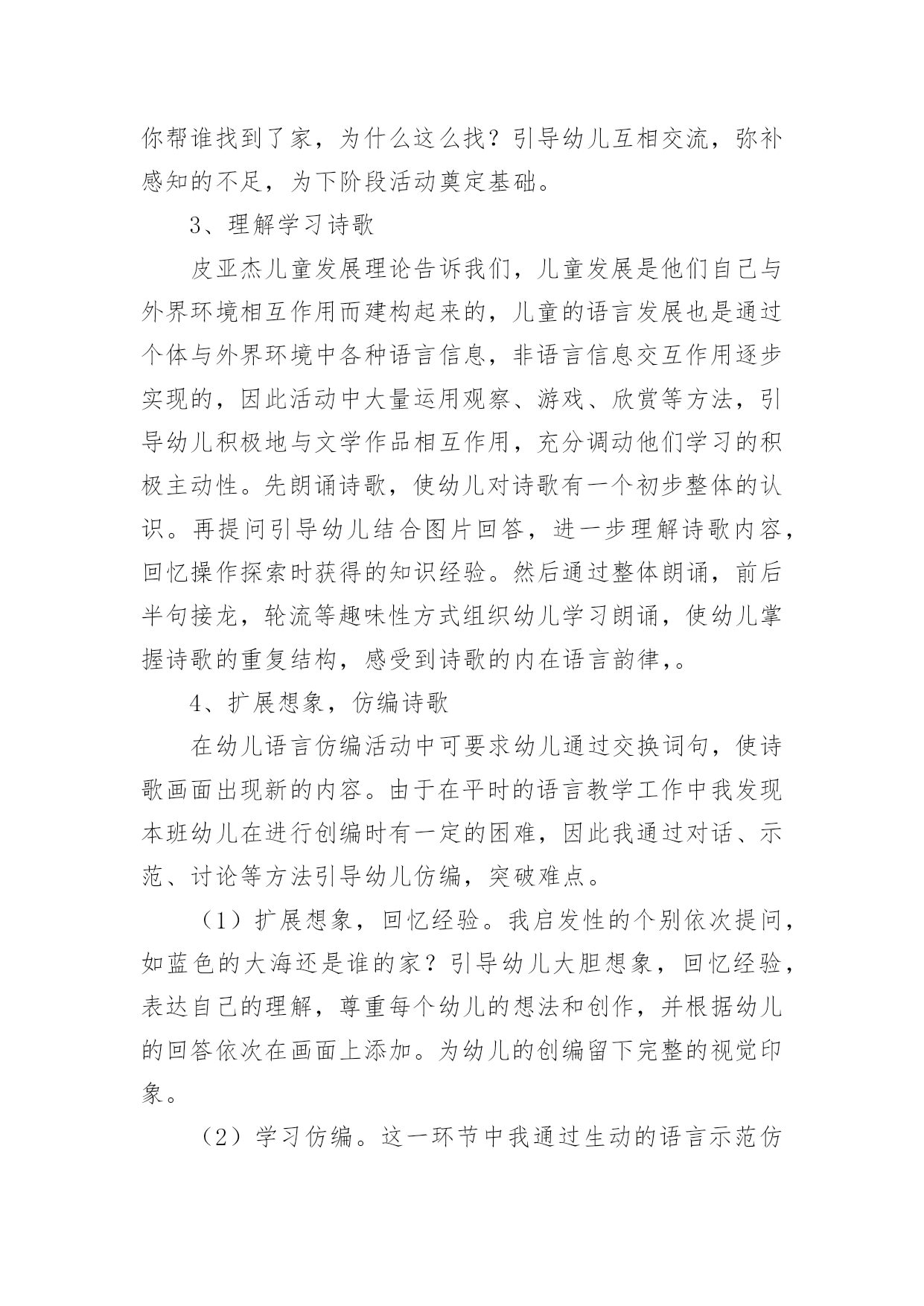 你帮谁找到了家，为什么这么找？引导幼儿互相交流，弥补感知的不足，为下阶段活动奠定基础。

3、理解学习诗歌

皮亚杰儿童发展理论告诉我们，儿童发展是他们自己与外界环境相互作用而建构起来的，儿童的语言发展也是通过个体与外界环境中各种语言信息，非语言信息交互作用逐步实现的，因此活动中大量运用观察、游戏、欣赏等方法，引导幼儿积极地与文学作品相互作用，充分调动他们学习的积极主动性。先朗诵诗歌，使幼儿对诗歌有一个初步整体的认识。再提问引导幼儿结合图片回答，进一步理解诗歌内容，回忆操作探索时获得的知识经验。然后通过整体朗诵，前后半句接龙，轮流等趣味性方式组织幼儿学习朗诵，使幼儿掌握诗歌的重复结构，感受到诗歌的内在语言韵律,。

4、扩展想象，仿编诗歌

在幼儿语言仿编活动中可要求幼儿通过交换词句，使诗歌画面出现新的内容。由于在平时的语言教学工作中我发现本班幼儿在进行创编时有一定的困难，因此我通过对话、示范、讨论等方法引导幼儿仿编，突破难点。

（1）扩展想象，回忆经验。我启发性的个别依次提问，如蓝色的大海还是谁的家？引导幼儿大胆想象，回忆经验，表达自己的理解，尊重每个幼儿的想法和创作，并根据幼儿的回答依次在画面上添加。为幼儿的创编留下完整的视觉印象。

（2）学习仿编。这一环节中我通过生动的语言示范仿